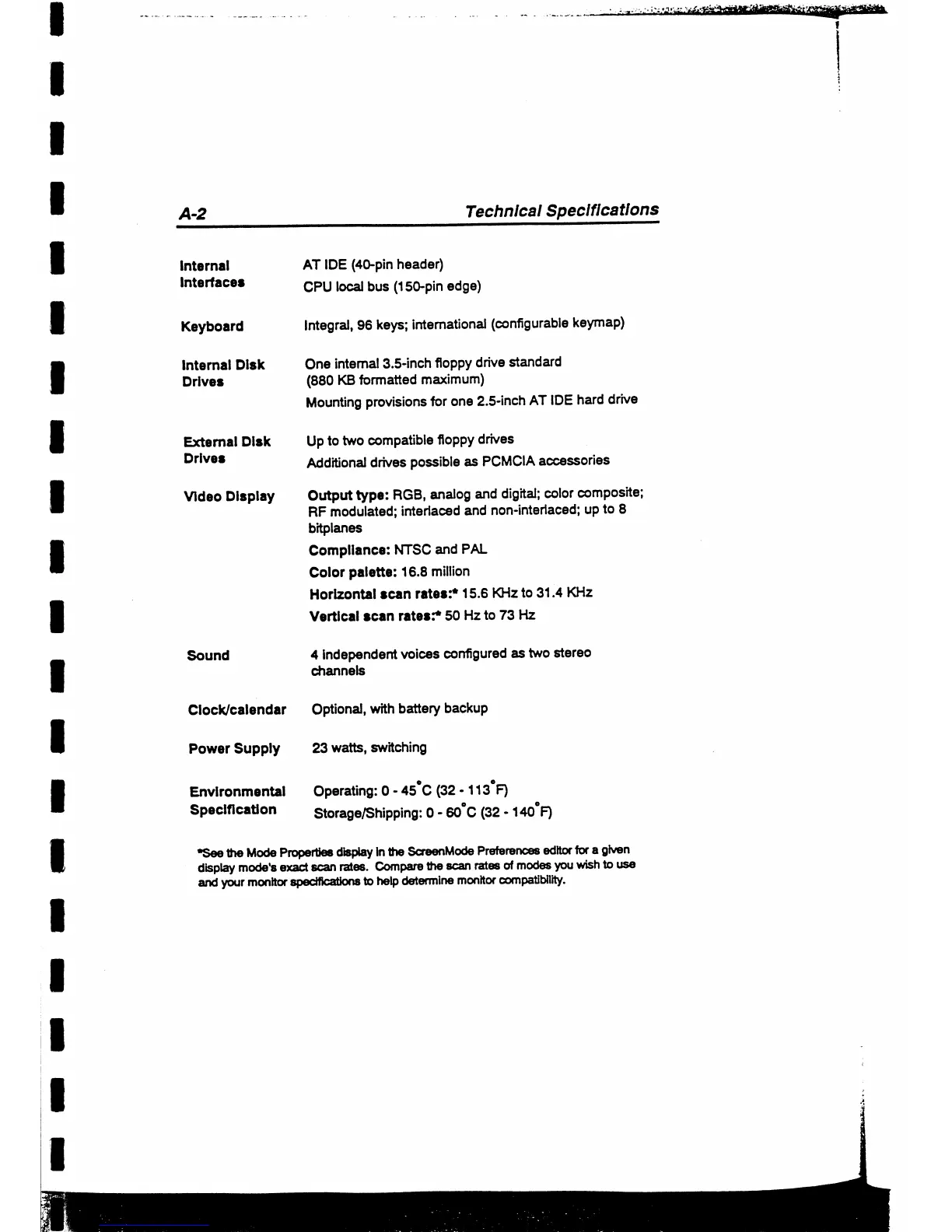 A-2 Technical Specifications

| | |
|---|---|
| Internal Interfaces | AT IDE (40-pin header) CPU local bus (150-pin edge) |
| Keyboard | Integral, 96 keys; international (configurable keymap) |
| Internal Disk Drives | One internal 3.5-inch floppy drive standard (880 KB formatted maximum) Mounting provisions for one 2.5-inch AT IDE hard drive |
| External Disk Drives | Up to two compatible floppy drives Additional drives possible as PCMCIA accessories |
| Video Display | Output type: RGB, analog and digital; color composite; RF modulated; interlaced and non-interlaced; up to 8 bitplanes Compliance: NTSC and PAL Color palette: 16.8 million Horizontal scan rates:* 15.6 KHz to 31.4 KHz Vertical scan rates:* 50 Hz to 73 Hz |
| Sound | 4 independent voices configured as two stereo channels |
| Clock/calendar | Optional, with battery backup |
| Power Supply | 23 watts, switching |
| Environmental Specification | Operating: 0 - 45°C (32 - 113°F) Storage/Shipping: 0 - 60°C (32 - 140°F) |

*See the Mode Properties display in the ScreenMode Preferences editor for a given display mode's exact scan rates. Compare the scan rates of modes you wish to use and your monitor specifications to help determine monitor compatibility.